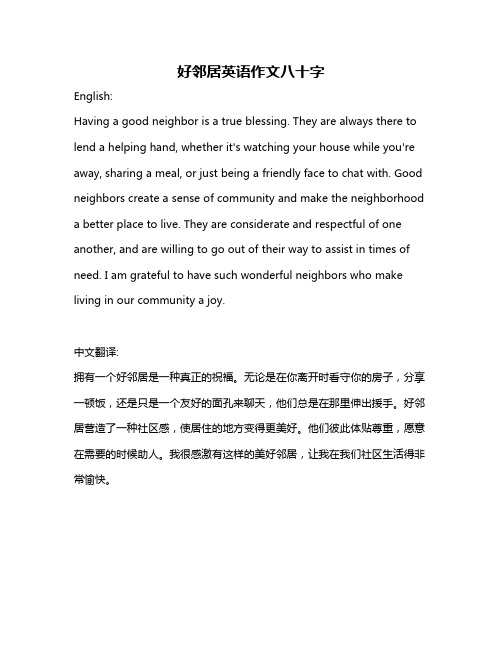 好邻居英语作文八十字

English:

Having a good neighbor is a true blessing. They are always there to lend a helping hand, whether it's watching your house while you're away, sharing a meal, or just being a friendly face to chat with. Good neighbors create a sense of community and make the neighborhood a better place to live. They are considerate and respectful of one another, and are willing to go out of their way to assist in times of need. I am grateful to have such wonderful neighbors who make living in our community a joy.

中文翻译:

拥有一个好邻居是一种真正的祝福。无论是在你离开时看守你的房子，分享一顿饭，还是只是一个友好的面孔来聊天，他们总是在那里伸出援手。好邻居营造了一种社区感，使居住的地方变得更美好。他们彼此体贴尊重，愿意在需要的时候助人。我很感激有这样的美好邻居，让我在我们社区生活得非常愉快。